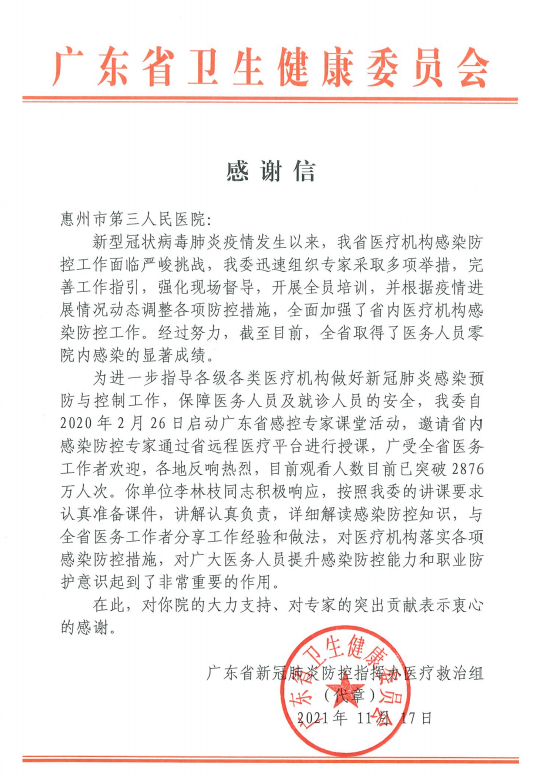 广东省卫生健康委员会

感谢信

惠州市第三人民医院：

新型冠状病毒肺炎疫情发生以来，我省医疗机构感染防控工作面临严峻挑战，我委迅速组织专家采取多项举措，完善工作指引，强化现场督导，开展全员培训，并根据疫情进展情况动态调整各项防控措施，全面加强了省内医疗机构感染防控工作。经过努力，截至目前，全省取得了医务人员零院内感染的显著成绩。

为进一步指导各级各类医疗机构做好新冠肺炎感染预防与控制工作，保障医务人员及就诊人员的安全，我委自2020年2月26日启动广东省感控专家课堂活动，邀请省内感染防控专家通过省远程医疗平台进行授课，广受全省医务工作者欢迎，各地反响热烈，目前观看人数目前已突破2876万人次。你单位李林枝同志积极响应，按照我委的讲课要求认真准备课件，讲解认真负责，详细解读感染防控知识，与全省医务工作者分享工作经验和做法，对医疗机构落实各项感染防控措施，对广大医务人员提升感染防控能力和职业防护意识起到了非常重要的作用。

在此，对你院的大力支持、对专家的突出贡献表示衷心的感谢。

广东省新冠肺炎防控指挥办医疗救治组
（代章）
2021年11月17日

广东省卫生健康委员会